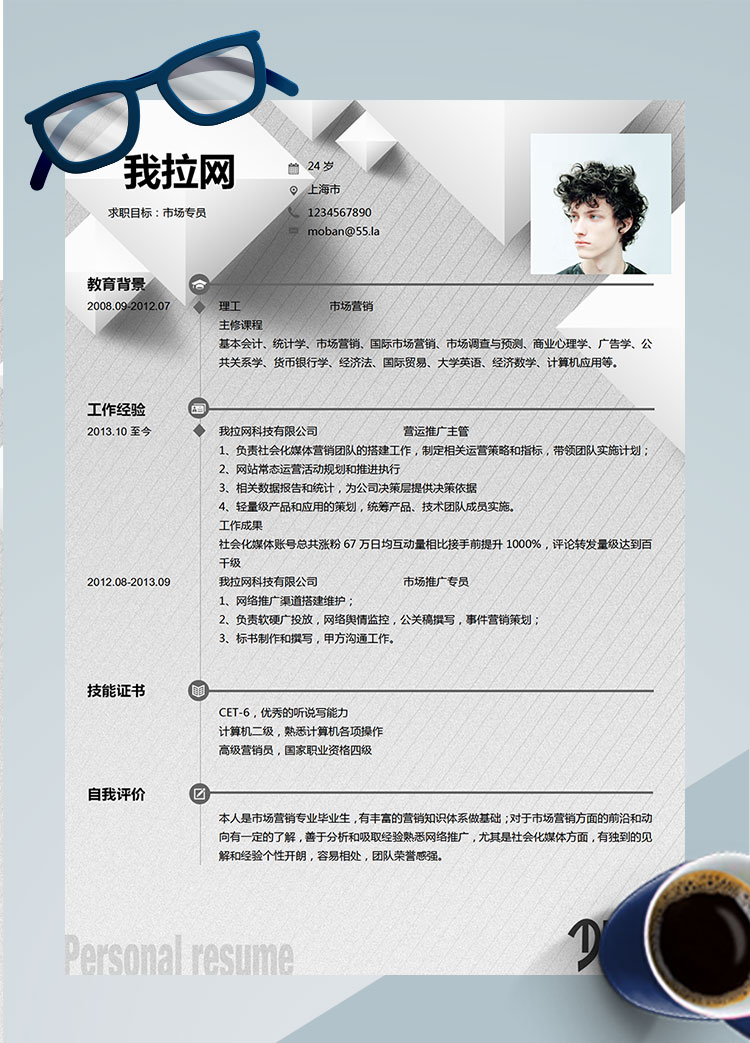 我拉网

求职目标：市场专员

24 岁
上海市
1234567890
moban@55.la

教育背景

2008.09-2012.07

理工　　市场营销

主修课程

基本会计、统计学、市场营销、国际市场营销、市场调查与预测、商业心理学、广告学、公共关系学、货币银行学、经济法、国际贸易、大学英语、经济数学、计算机应用等。

工作经验

2013.10 至今

我拉网科技有限公司　　营运推广主管

1、负责社会化媒体营销团队的搭建工作，制定相关运营策略和指标，带领团队实施计划；
2、网站常态运营活动规划和推进执行
3、相关数据报告和统计，为公司决策层提供决策依据
4、轻量级产品和应用的策划，统筹产品、技术团队成员实施。

工作成果

社会化媒体账号总共涨粉 67 万日均互动量相比接手前提升 1000%，评论转发量级达到百千级

2012.08-2013.09

我拉网科技有限公司　　市场推广专员

1、网络推广渠道搭建维护；
2、负责软硬广投放，网络舆情监控，公关稿撰写，事件营销策划；
3、标书制作和撰写，甲方沟通工作。

技能证书

CET-6，优秀的听说写能力
计算机二级，熟悉计算机各项操作
高级营销员，国家职业资格四级

自我评价

本人是市场营销专业毕业生，有丰富的营销知识体系做基础；对于市场营销方面的前沿和动向有一定的了解，善于分析和吸取经验熟悉网络推广，尤其是社会化媒体方面，有独到的见解和经验个性开朗，容易相处，团队荣誉感强。

Personal resume